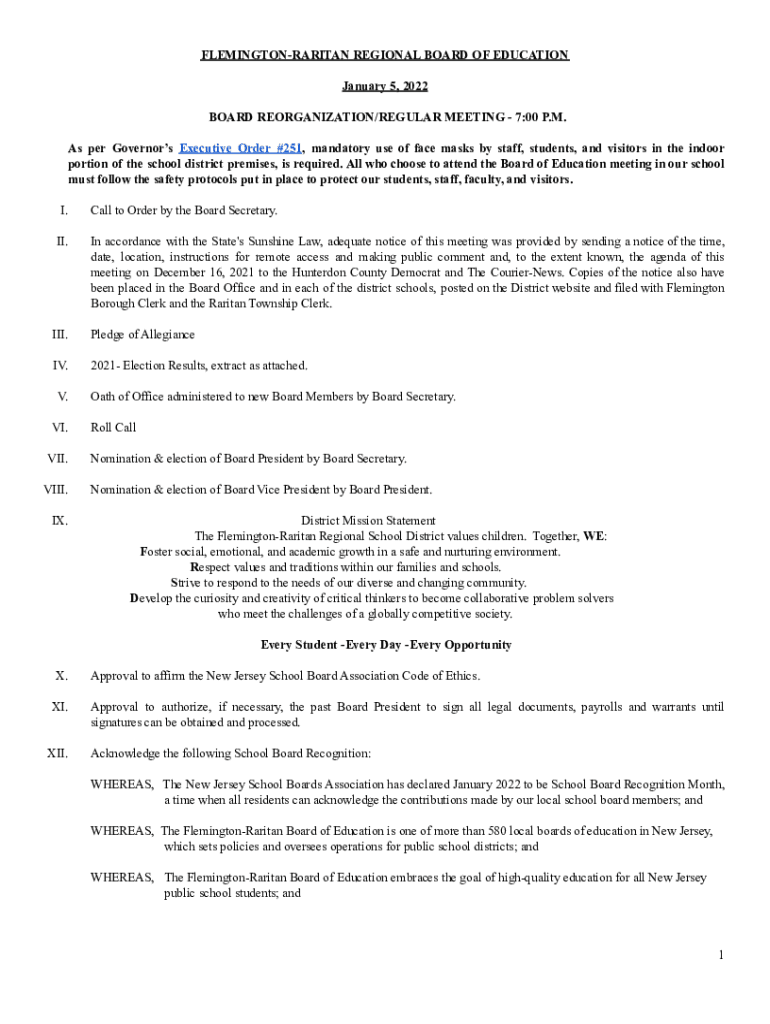 FLEMINGTON-RARITAN REGIONAL BOARD OF EDUCATION

January 5, 2022

BOARD REORGANIZATION/REGULAR MEETING - 7:00 P.M.

As per Governor's Executive Order #251, mandatory use of face masks by staff, students, and visitors in the indoor portion of the school district premises, is required. All who choose to attend the Board of Education meeting in our school must follow the safety protocols put in place to protect our students, staff, faculty, and visitors.

I. Call to Order by the Board Secretary.

II. In accordance with the State's Sunshine Law, adequate notice of this meeting was provided by sending a notice of the time, date, location, instructions for remote access and making public comment and, to the extent known, the agenda of this meeting on December 16, 2021 to the Hunterdon County Democrat and The Courier-News. Copies of the notice also have been placed in the Board Office and in each of the district schools, posted on the District website and filed with Flemington Borough Clerk and the Raritan Township Clerk.

III. Pledge of Allegiance

IV. 2021- Election Results, extract as attached.

V. Oath of Office administered to new Board Members by Board Secretary.

VI. Roll Call

VII. Nomination & election of Board President by Board Secretary.

VIII. Nomination & election of Board Vice President by Board President.

IX. District Mission Statement
The Flemington-Raritan Regional School District values children. Together, WE:
Foster social, emotional, and academic growth in a safe and nurturing environment.
Respect values and traditions within our families and schools.
Strive to respond to the needs of our diverse and changing community.
Develop the curiosity and creativity of critical thinkers to become collaborative problem solvers who meet the challenges of a globally competitive society.

Every Student -Every Day -Every Opportunity

X. Approval to affirm the New Jersey School Board Association Code of Ethics.

XI. Approval to authorize, if necessary, the past Board President to sign all legal documents, payrolls and warrants until signatures can be obtained and processed.

XII. Acknowledge the following School Board Recognition:

WHEREAS, The New Jersey School Boards Association has declared January 2022 to be School Board Recognition Month, a time when all residents can acknowledge the contributions made by our local school board members; and

WHEREAS, The Flemington-Raritan Board of Education is one of more than 580 local boards of education in New Jersey, which sets policies and oversees operations for public school districts; and

WHEREAS, The Flemington-Raritan Board of Education embraces the goal of high-quality education for all New Jersey public school students; and

1